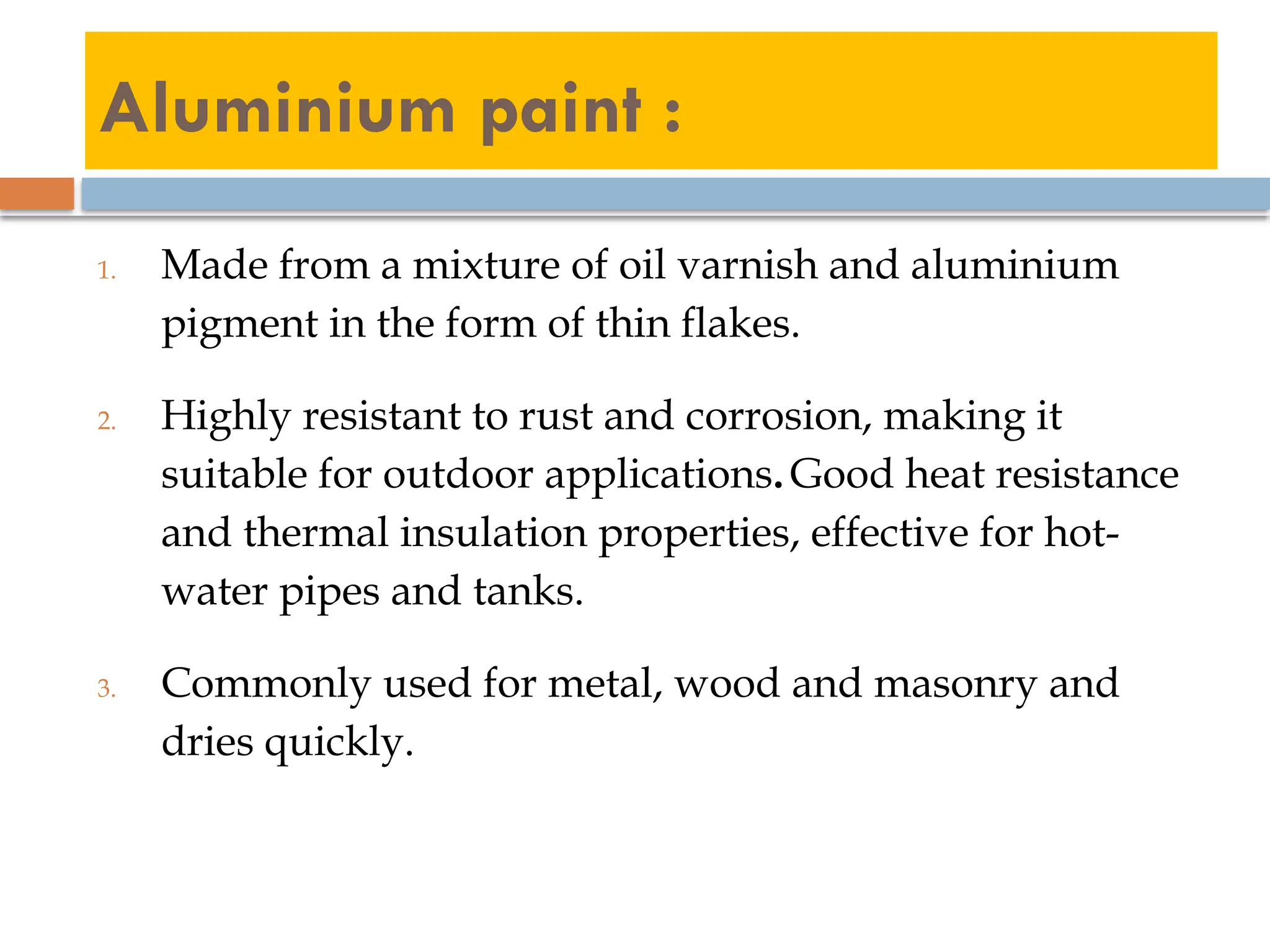 Aluminium paint :

1. Made from a mixture of oil varnish and aluminium pigment in the form of thin flakes.

2. Highly resistant to rust and corrosion, making it suitable for outdoor applications. Good heat resistance and thermal insulation properties, effective for hot-water pipes and tanks.

3. Commonly used for metal, wood and masonry and dries quickly.